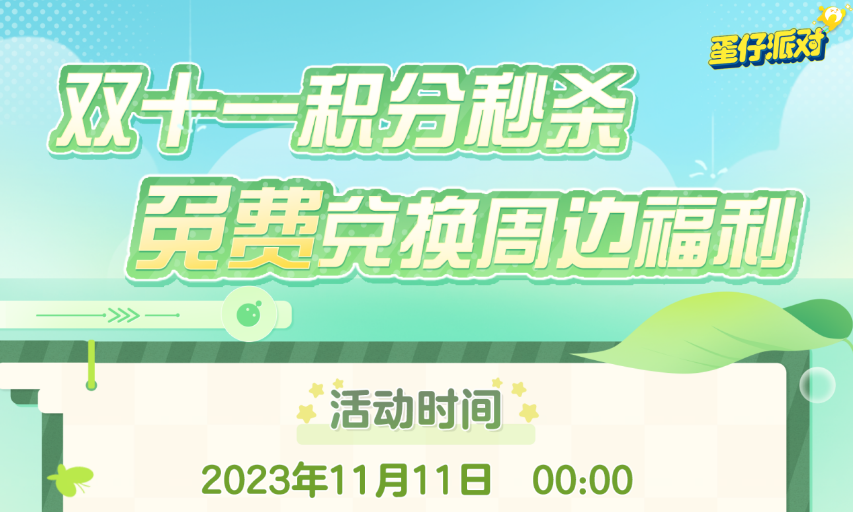 蛋仔派对

双十一积分秒杀
免费兑换周边福利

活动时间

2023年11月11日 00:00